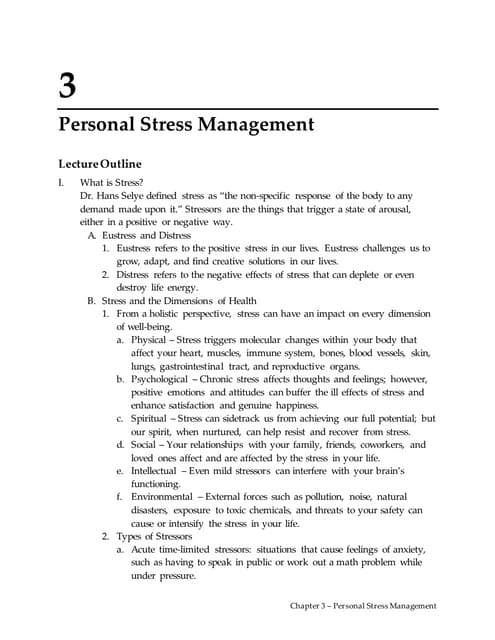 3

Personal Stress Management

Lecture Outline

I. What is Stress?
Dr. Hans Selye defined stress as "the non-specific response of the body to any demand made upon it." Stressors are the things that trigger a state of arousal, either in a positive or negative way.

A. Eustress and Distress
1. Eustress refers to the positive stress in our lives. Eustress challenges us to grow, adapt, and find creative solutions in our lives.
2. Distress refers to the negative effects of stress that can deplete or even destroy life energy.

B. Stress and the Dimensions of Health
1. From a holistic perspective, stress can have an impact on every dimension of well-being.
a. Physical – Stress triggers molecular changes within your body that affect your heart, muscles, immune system, bones, blood vessels, skin, lungs, gastrointestinal tract, and reproductive organs.
b. Psychological – Chronic stress affects thoughts and feelings; however, positive emotions and attitudes can buffer the ill effects of stress and enhance satisfaction and genuine happiness.
c. Spiritual – Stress can sidetrack us from achieving our full potential; but our spirit, when nurtured, can help resist and recover from stress.
d. Social – Your relationships with your family, friends, coworkers, and loved ones affect and are affected by the stress in your life.
e. Intellectual – Even mild stressors can interfere with your brain's functioning.
f. Environmental – External forces such as pollution, noise, natural disasters, exposure to toxic chemicals, and threats to your safety can cause or intensify the stress in your life.
2. Types of Stressors
a. Acute time-limited stressors: situations that cause feelings of anxiety, such as having to speak in public or work out a math problem while under pressure.

Chapter 3 – Personal Stress Management